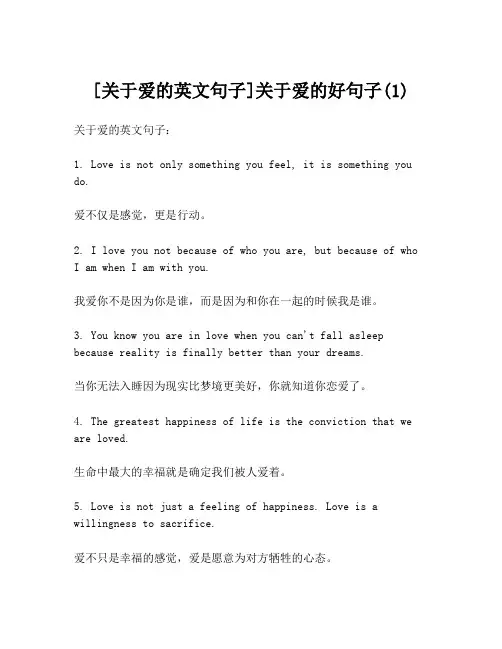 [关于爱的英文句子]关于爱的好句子(1)

关于爱的英文句子：

1. Love is not only something you feel, it is something you do.

爱不仅是感觉，更是行动。

2. I love you not because of who you are, but because of who I am when I am with you.

我爱你不是因为你是谁，而是因为和你在一起的时候我是谁。

3. You know you are in love when you can't fall asleep because reality is finally better than your dreams.

当你无法入睡因为现实比梦境更美好，你就知道你恋爱了。

4. The greatest happiness of life is the conviction that we are loved.

生命中最大的幸福就是确定我们被人爱着。

5. Love is not just a feeling of happiness. Love is a willingness to sacrifice.

爱不只是幸福的感觉，爱是愿意为对方牺牲的心态。